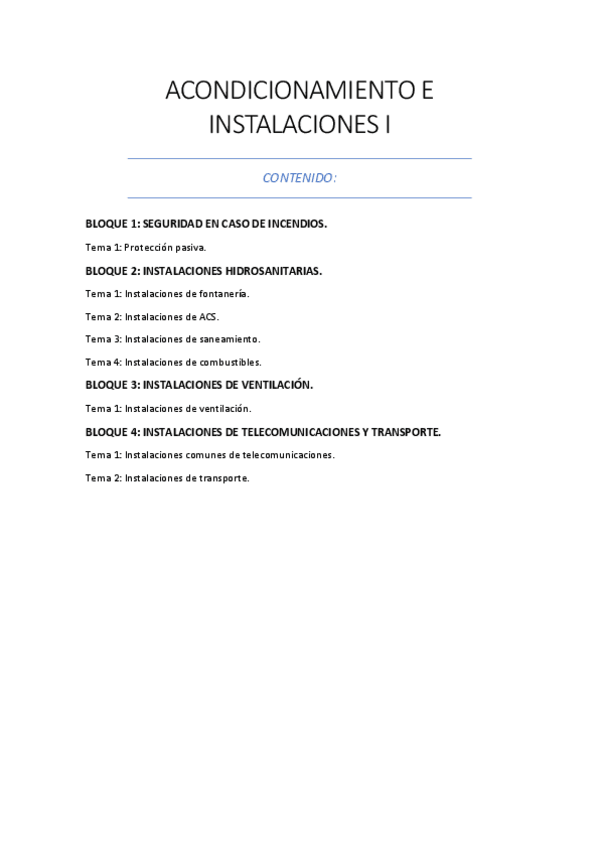 ACONDICIONAMIENTO E INSTALACIONES I

CONTENIDO:

BLOQUE 1: SEGURIDAD EN CASO DE INCENDIOS.

Tema 1: Protección pasiva.

BLOQUE 2: INSTALACIONES HIDROSANITARIAS.

Tema 1: Instalaciones de fontanería.

Tema 2: Instalaciones de ACS.

Tema 3: Instalaciones de saneamiento.

Tema 4: Instalaciones de combustibles.

BLOQUE 3: INSTALACIONES DE VENTILACIÓN.

Tema 1: Instalaciones de ventilación.

BLOQUE 4: INSTALACIONES DE TELECOMUNICACIONES Y TRANSPORTE.

Tema 1: Instalaciones comunes de telecomunicaciones.

Tema 2: Instalaciones de transporte.